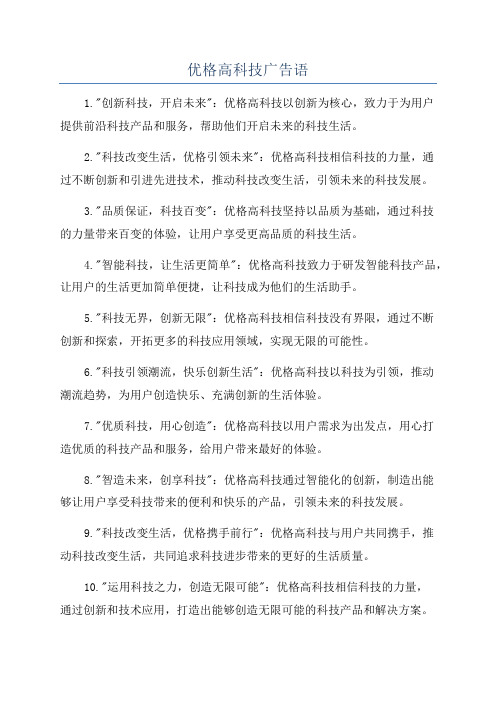 优格高科技广告语

1."创新科技，开启未来"：优格高科技以创新为核心，致力于为用户提供前沿科技产品和服务，帮助他们开启未来的科技生活。

2."科技改变生活，优格引领未来"：优格高科技相信科技的力量，通过不断创新和引进先进技术，推动科技改变生活，引领未来的科技发展。

3."品质保证，科技百变"：优格高科技坚持以品质为基础，通过科技的力量带来百变的体验，让用户享受更高品质的科技生活。

4."智能科技，让生活更简单"：优格高科技致力于研发智能科技产品，让用户的生活更加简单便捷，让科技成为他们的生活助手。

5."科技无界，创新无限"：优格高科技相信科技没有界限，通过不断创新和探索，开拓更多的科技应用领域，实现无限的可能性。

6."科技引领潮流，快乐创新生活"：优格高科技以科技为引领，推动潮流趋势，为用户创造快乐、充满创新的生活体验。

7."优质科技，用心创造"：优格高科技以用户需求为出发点，用心打造优质的科技产品和服务，给用户带来最好的体验。

8."智造未来，创享科技"：优格高科技通过智能化的创新，制造出能够让用户享受科技带来的便利和快乐的产品，引领未来的科技发展。

9."科技改变生活，优格携手前行"：优格高科技与用户共同携手，推动科技改变生活，共同追求科技进步带来的更好的生活质量。

10."运用科技之力，创造无限可能"：优格高科技相信科技的力量，通过创新和技术应用，打造出能够创造无限可能的科技产品和解决方案。